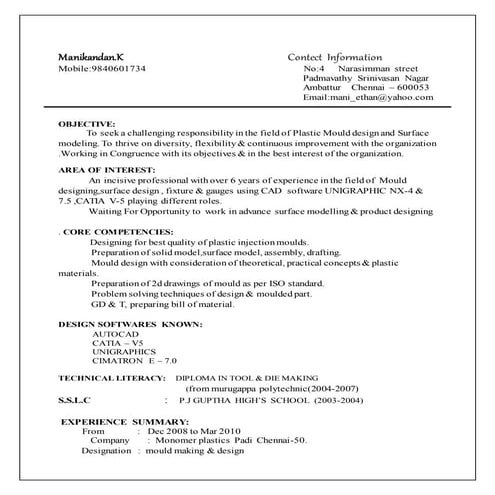 Manikandan.K
Mobile:9840601734

Contect Information
No:4 Narasimman street
Padmavathy Srinivasan Nagar
Ambattur Chennai – 600053
Email:mani_ethan@yahoo.com

OBJECTIVE:
To seek a challenging responsibility in the field of Plastic Mould design and Surface modeling. To thrive on diversity, flexibility & continuous improvement with the organization .Working in Congruence with its objectives & in the best interest of the organization.

AREA OF INTEREST:
An incisive professional with over 6 years of experience in the field of Mould designing,surface design , fixture & gauges using CAD software UNIGRAPHIC NX-4 & 7.5 ,CATIA V-5 playing different roles.
Waiting For Opportunity to work in advance surface modelling & product designing

. CORE COMPETENCIES:
Designing for best quality of plastic injection moulds.
Preparation of solid model,surface model, assembly, drafting.
Mould design with consideration of theoretical, practical concepts & plastic materials.
Preparation of 2d drawings of mould as per ISO standard.
Problem solving techniques of design & moulded part.
GD & T, preparing bill of material.

DESIGN SOFTWARES KNOWN:
AUTOCAD
CATIA – V5
UNIGRAPHICS
CIMATRON E – 7.0

TECHNICAL LITERACY: DIPLOMA IN TOOL & DIE MAKING
(from murugappa polytechnic(2004-2007)
S.S.L.C : P.J GUPTHA HIGH'S SCHOOL (2003-2004)

EXPERIENCE SUMMARY:
From : Dec 2008 to Mar 2010
Company : Monomer plastics Padi Chennai-50.
Designation : mould making & design